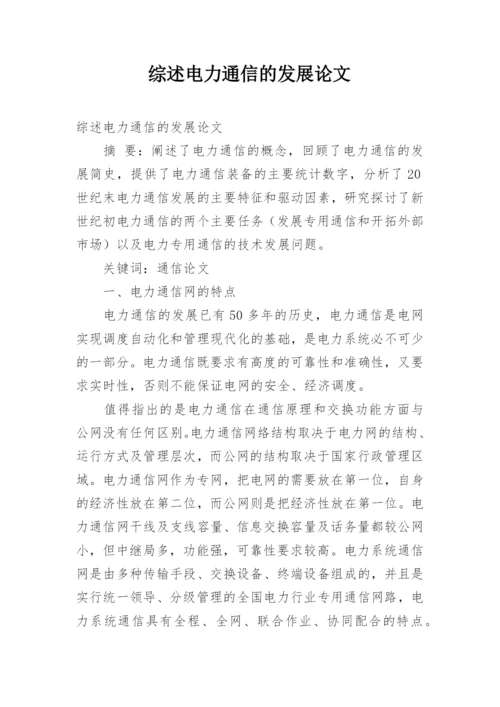 综述电力通信的发展论文

综述电力通信的发展论文

摘 要：阐述了电力通信的概念，回顾了电力通信的发展简史，提供了电力通信装备的主要统计数字，分析了20世纪末电力通信发展的主要特征和驱动因素，研究探讨了新世纪初电力通信的两个主要任务（发展专用通信和开拓外部市场）以及电力专用通信的技术发展问题。

关键词：通信论文

一、电力通信网的特点

电力通信的发展已有50多年的历史，电力通信是电网实现调度自动化和管理现代化的基础，是电力系统必不可少的一部分。电力通信既要求有高度的可靠性和准确性，又要求实时性，否则不能保证电网的安全、经济调度。

值得指出的是电力通信在通信原理和交换功能方面与公网没有任何区别。电力通信网络结构取决于电力网的结构、运行方式及管理层次，而公网的结构取决于国家行政管理区域。电力通信网作为专网，把电网的需要放在第一位，自身的经济性放在第二位，而公网则是把经济性放在第一位。电力通信网干线及支线容量、信息交换容量及话务量都较公网小，但中继局多，功能强，可靠性要求较高。电力系统通信网是由多种传输手段、交换设备、终端设备组成的，并且是实行统一领导、分级管理的全国电力行业专用通信网路，电力系统通信具有全程、全网、联合作业、协同配合的特点。